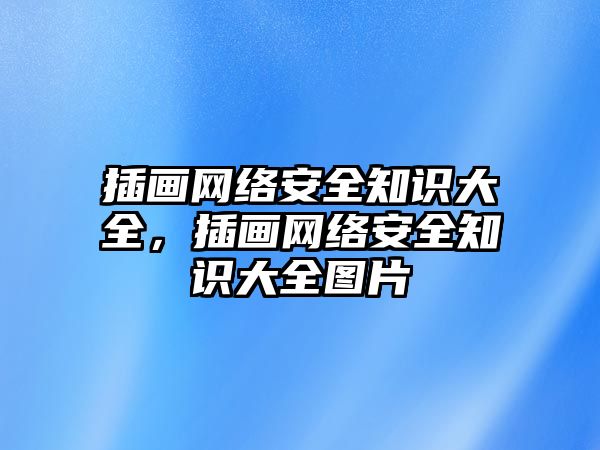 插画网络安全知识大全，插画网络安全知识大全图片